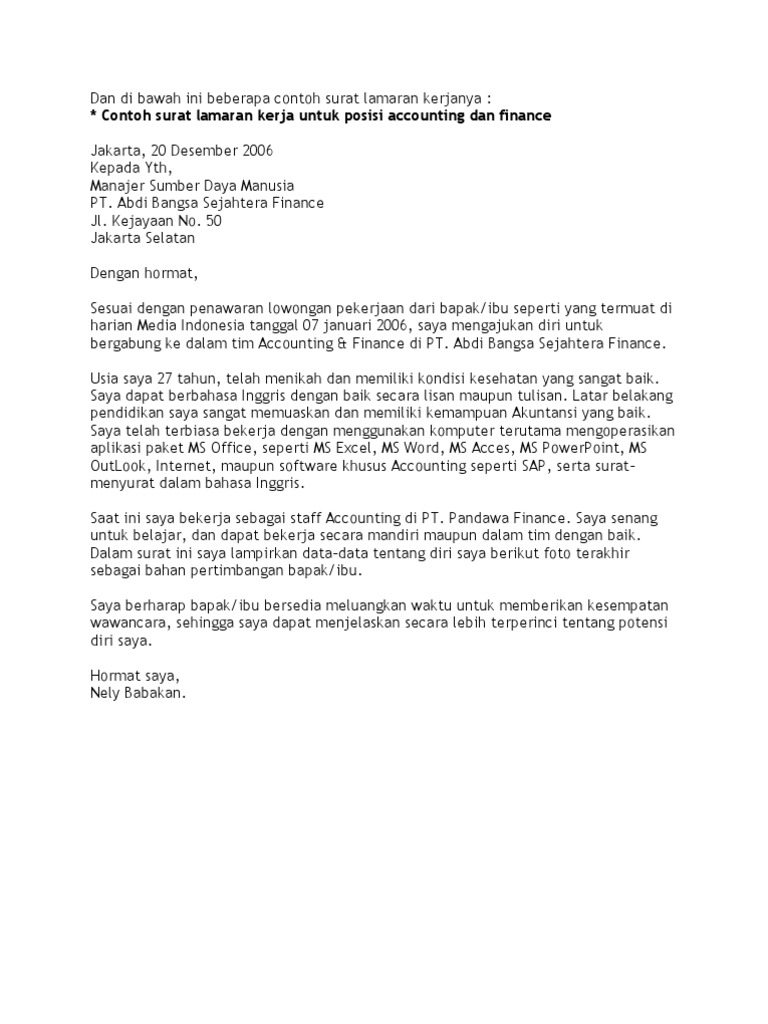 Dan di bawah ini beberapa contoh surat lamaran kerjanya :
* Contoh surat lamaran kerja untuk posisi accounting dan finance

Jakarta, 20 Desember 2006
Kepada Yth,
Manajer Sumber Daya Manusia
PT. Abdi Bangsa Sejahtera Finance
Jl. Kejayaan No. 50
Jakarta Selatan

Dengan hormat,

Sesuai dengan penawaran lowongan pekerjaan dari bapak/ibu seperti yang termuat di harian Media Indonesia tanggal 07 januari 2006, saya mengajukan diri untuk bergabung ke dalam tim Accounting & Finance di PT. Abdi Bangsa Sejahtera Finance.

Usia saya 27 tahun, telah menikah dan memiliki kondisi kesehatan yang sangat baik. Saya dapat berbahasa Inggris dengan baik secara lisan maupun tulisan. Latar belakang pendidikan saya sangat memuaskan dan memiliki kemampuan Akuntansi yang baik. Saya telah terbiasa bekerja dengan menggunakan komputer terutama mengoperasikan aplikasi paket MS Office, seperti MS Excel, MS Word, MS Acces, MS PowerPoint, MS OutLook, Internet, maupun software khusus Accounting seperti SAP, serta surat-menyurat dalam bahasa Inggris.

Saat ini saya bekerja sebagai staff Accounting di PT. Pandawa Finance. Saya senang untuk belajar, dan dapat bekerja secara mandiri maupun dalam tim dengan baik. Dalam surat ini saya lampirkan data-data tentang diri saya berikut foto terakhir sebagai bahan pertimbangan bapak/ibu.

Saya berharap bapak/ibu bersedia meluangkan waktu untuk memberikan kesempatan wawancara, sehingga saya dapat menjelaskan secara lebih terperinci tentang potensi diri saya.

Hormat saya,
Nely Babakan.